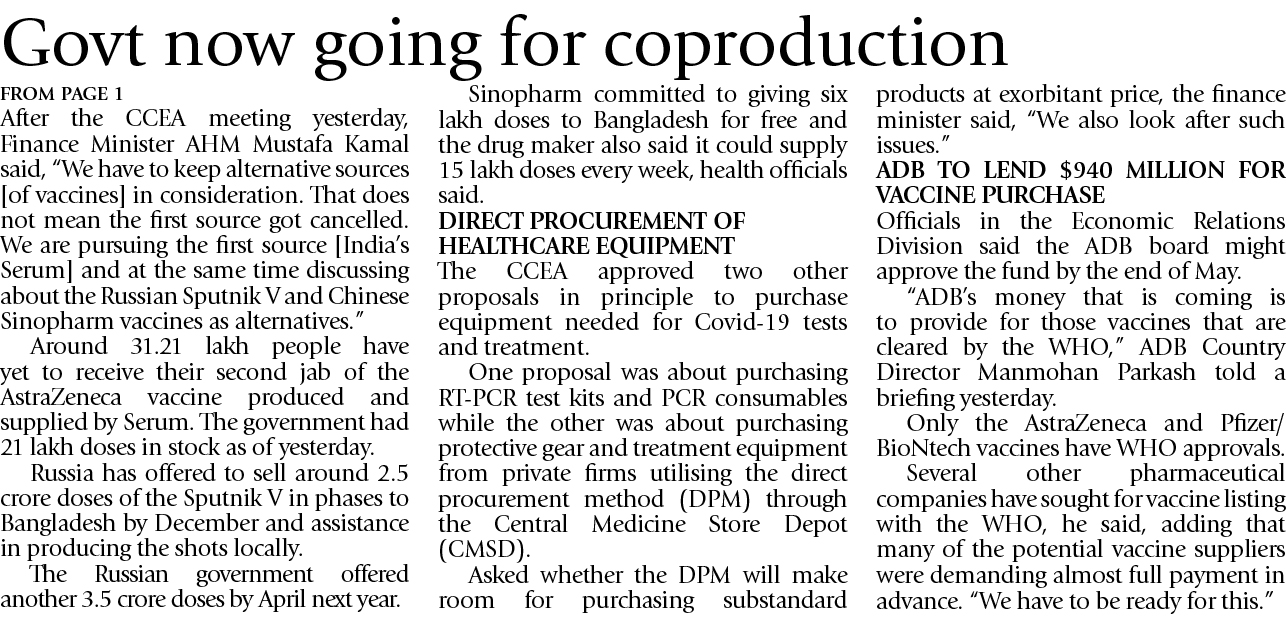 Govt now going for coproduction

FROM PAGE 1

After the CCEA meeting yesterday, Finance Minister AHM Mustafa Kamal said, "We have to keep alternative sources [of vaccines] in consideration. That does not mean the first source got cancelled. We are pursuing the first source [India's Serum] and at the same time discussing about the Russian Sputnik V and Chinese Sinopharm vaccines as alternatives."

Around 31.21 lakh people have yet to receive their second jab of the AstraZeneca vaccine produced and supplied by Serum. The government had 21 lakh doses in stock as of yesterday.

Russia has offered to sell around 2.5 crore doses of the Sputnik V in phases to Bangladesh by December and assistance in producing the shots locally.

The Russian government offered another 3.5 crore doses by April next year.

Sinopharm committed to giving six lakh doses to Bangladesh for free and the drug maker also said it could supply 15 lakh doses every week, health officials said.

DIRECT PROCUREMENT OF HEALTHCARE EQUIPMENT

The CCEA approved two other proposals in principle to purchase equipment needed for Covid-19 tests and treatment.

One proposal was about purchasing RT-PCR test kits and PCR consumables while the other was about purchasing protective gear and treatment equipment from private firms utilising the direct procurement method (DPM) through the Central Medicine Store Depot (CMSD).

Asked whether the DPM will make room for purchasing substandard products at exorbitant price, the finance minister said, "We also look after such issues."

ADB TO LEND $940 MILLION FOR VACCINE PURCHASE

Officials in the Economic Relations Division said the ADB board might approve the fund by the end of May.

"ADB's money that is coming is to provide for those vaccines that are cleared by the WHO," ADB Country Director Manmohan Parkash told a briefing yesterday.

Only the AstraZeneca and Pfizer/BioNtech vaccines have WHO approvals.

Several other pharmaceutical companies have sought for vaccine listing with the WHO, he said, adding that many of the potential vaccine suppliers were demanding almost full payment in advance. "We have to be ready for this."